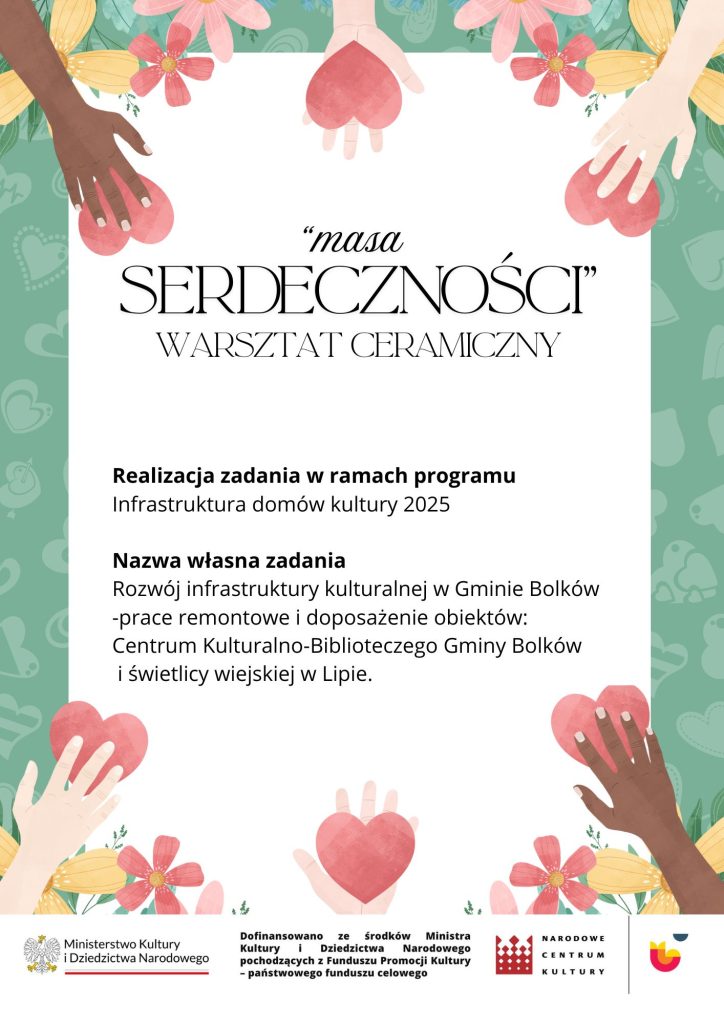 "masa SERDECZNOŚCI"

WARSZTAT CERAMICZNY

Realizacja zadania w ramach programu
Infrastruktura domów kultury 2025

Nazwa własna zadania
Rozwój infrastruktury kulturalnej w Gminie Bolków -prace remontowe i doposażenie obiektów: Centrum Kulturalno-Biblioteczego Gminy Bolków i świetlicy wiejskiej w Lipie.

Ministerstwo Kultury
i Dziedzictwa Narodowego

Dofinansowano ze środków Ministra Kultury i Dziedzictwa Narodowego pochodzących z Funduszu Promocji Kultury – państwowego funduszu celowego

NARODOWE
CENTRUM
KULTURY